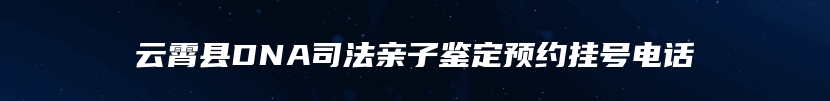 云霄县DNA司法亲子鉴定预约挂号电话